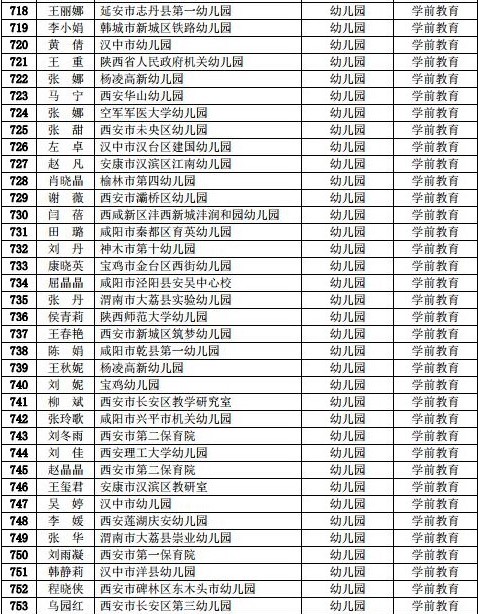 | 718 | 王丽娜 | 延安市志丹县第一幼儿园 | 幼儿园 | 学前教育 |
|---|---|---|---|---|
| 719 | 李小娟 | 韩城市新城区铁路幼儿园 | 幼儿园 | 学前教育 |
| 720 | 黄　倩 | 汉中市幼儿园 | 幼儿园 | 学前教育 |
| 721 | 王　重 | 陕西省人民政府机关幼儿园 | 幼儿园 | 学前教育 |
| 722 | 张　娜 | 杨凌高新幼儿园 | 幼儿园 | 学前教育 |
| 723 | 马　宁 | 西安华山幼儿园 | 幼儿园 | 学前教育 |
| 724 | 张　娜 | 空军军医大学幼儿园 | 幼儿园 | 学前教育 |
| 725 | 张　甜 | 西安市未央区幼儿园 | 幼儿园 | 学前教育 |
| 726 | 左　卓 | 汉中市汉台区建国幼儿园 | 幼儿园 | 学前教育 |
| 727 | 赵　凡 | 安康市汉滨区江南幼儿园 | 幼儿园 | 学前教育 |
| 728 | 肖晓晶 | 榆林市第四幼儿园 | 幼儿园 | 学前教育 |
| 729 | 谢　薇 | 西安市灞桥区幼儿园 | 幼儿园 | 学前教育 |
| 730 | 闫　蓓 | 西咸新区沣西新城沣润和园幼儿园 | 幼儿园 | 学前教育 |
| 731 | 田　璐 | 咸阳市秦都区育英幼儿园 | 幼儿园 | 学前教育 |
| 732 | 刘　丹 | 神木市第十幼儿园 | 幼儿园 | 学前教育 |
| 733 | 康晓英 | 宝鸡市金台区西街幼儿园 | 幼儿园 | 学前教育 |
| 734 | 屈晶晶 | 咸阳市泾阳县安吴中心校 | 幼儿园 | 学前教育 |
| 735 | 张　丹 | 渭南市大荔县实验幼儿园 | 幼儿园 | 学前教育 |
| 736 | 侯青莉 | 陕西师范大学幼儿园 | 幼儿园 | 学前教育 |
| 737 | 王春艳 | 西安市新城区筑梦幼儿园 | 幼儿园 | 学前教育 |
| 738 | 陈　娟 | 咸阳市乾县第一幼儿园 | 幼儿园 | 学前教育 |
| 739 | 王秋妮 | 杨凌高新幼儿园 | 幼儿园 | 学前教育 |
| 740 | 刘　妮 | 宝鸡幼儿园 | 幼儿园 | 学前教育 |
| 741 | 柳　斌 | 西安市长安区教学研究室 | 幼儿园 | 学前教育 |
| 742 | 张玲歌 | 咸阳市兴平市机关幼儿园 | 幼儿园 | 学前教育 |
| 743 | 刘冬雨 | 西安市第二保育院 | 幼儿园 | 学前教育 |
| 744 | 刘　佳 | 西安理工大学幼儿园 | 幼儿园 | 学前教育 |
| 745 | 赵晶晶 | 西安市第二保育院 | 幼儿园 | 学前教育 |
| 746 | 王玺君 | 安康市汉滨区教研室 | 幼儿园 | 学前教育 |
| 747 | 吴　婷 | 汉中市幼儿园 | 幼儿园 | 学前教育 |
| 748 | 李　媛 | 西安莲湖庆安幼儿园 | 幼儿园 | 学前教育 |
| 749 | 张　华 | 渭南市大荔县崇业幼儿园 | 幼儿园 | 学前教育 |
| 750 | 刘雨凝 | 西安市第一保育院 | 幼儿园 | 学前教育 |
| 751 | 韩静莉 | 汉中市洋县幼儿园 | 幼儿园 | 学前教育 |
| 752 | 程晓侠 | 西安市碑林区东木头市幼儿园 | 幼儿园 | 学前教育 |
| 753 | 乌园红 | 西安市长安区第三幼儿园 | 幼儿园 | 学前教育 |